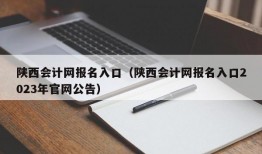 陕西会计网报名入口（陕西会计网报名入口2023年官网公告）